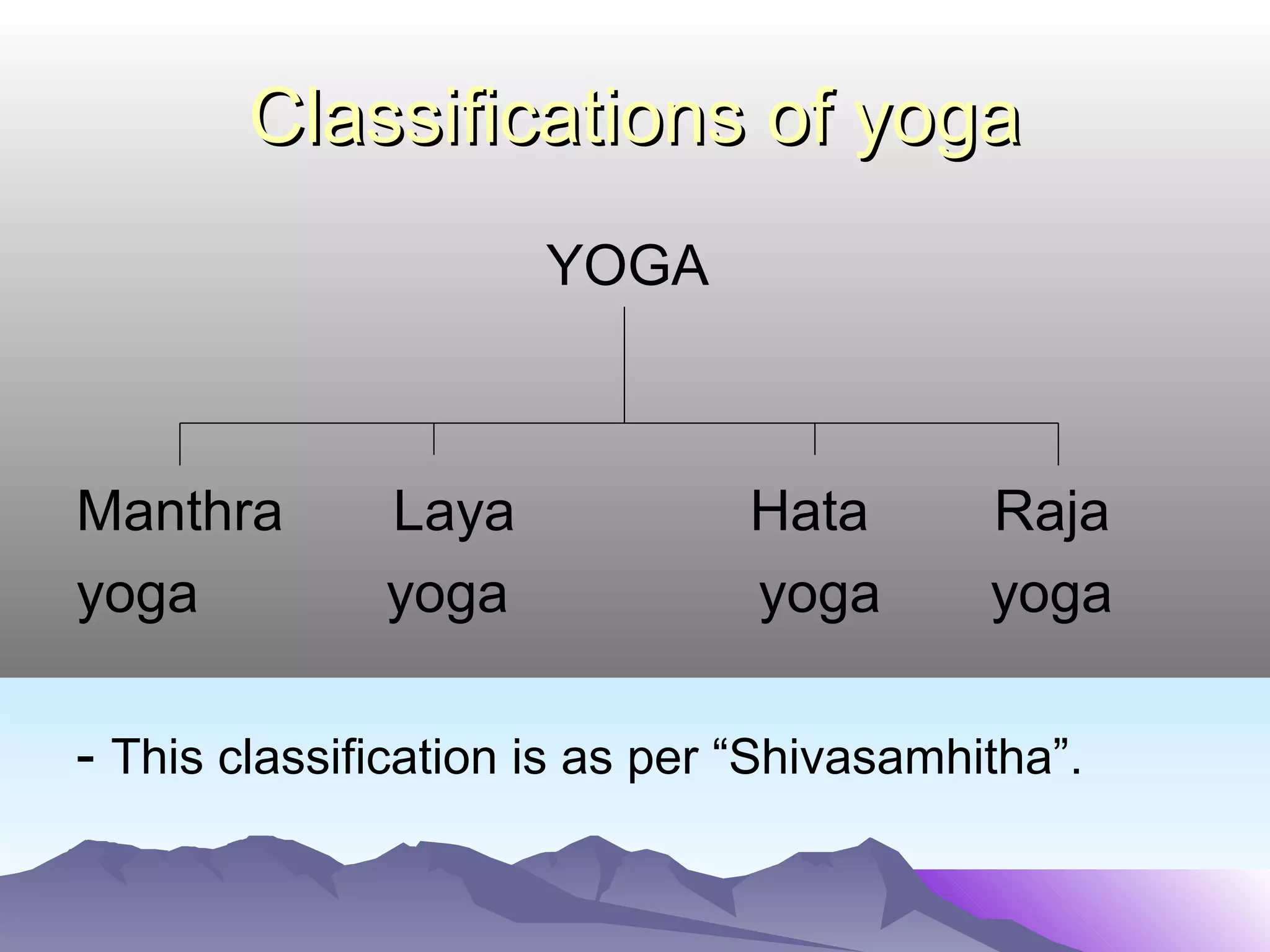 Classifications of yoga

YOGA

Manthra yoga

Laya yoga

Hata yoga

Raja yoga

- This classification is as per “Shivasamhitha”.